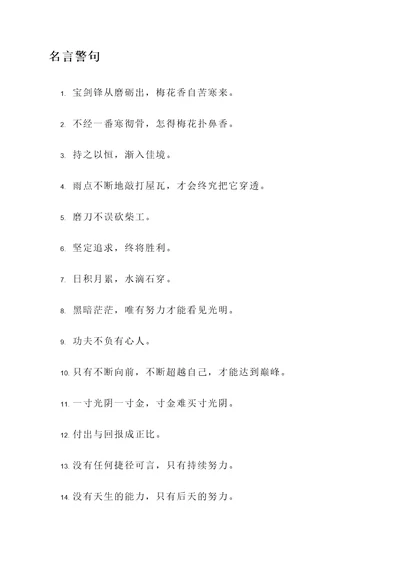 名言警句

1. 宝剑锋从磨砺出，梅花香自苦寒来。

2. 不经一番寒彻骨，怎得梅花扑鼻香。

3. 持之以恒，渐入佳境。

4. 雨点不断地敲打屋瓦，才会终究把它穿透。

5. 磨刀不误砍柴工。

6. 坚定追求，终将胜利。

7. 日积月累，水滴石穿。

8. 黑暗茫茫，唯有努力才能看见光明。

9. 功夫不负有心人。

10. 只有不断向前，不断超越自己，才能达到巅峰。

11. 一寸光阴一寸金，寸金难买寸光阴。

12. 付出与回报成正比。

13. 没有任何捷径可言，只有持续努力。

14. 没有天生的能力，只有后天的努力。